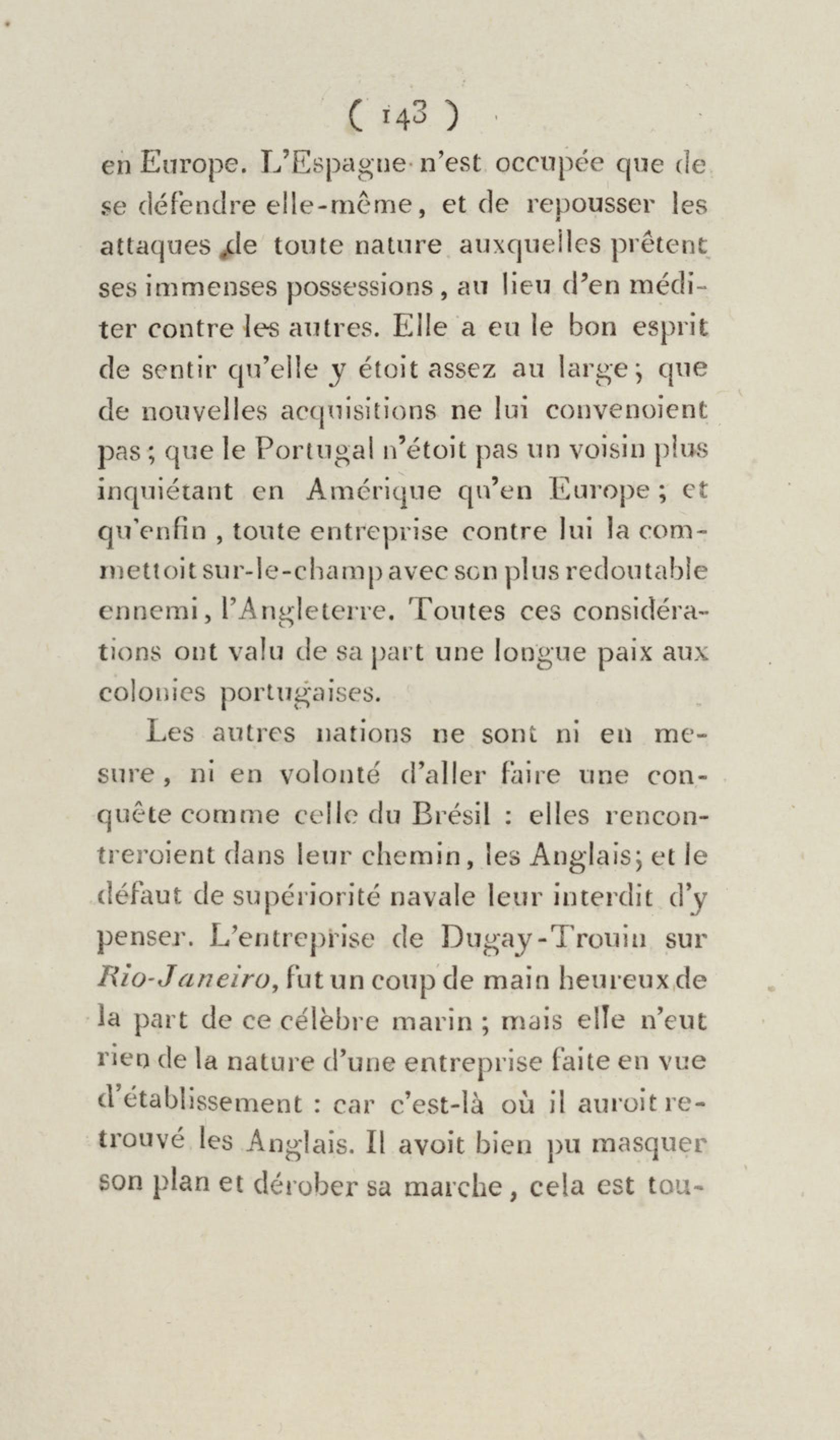 ( 143 )

en Europe. L'Espagne n'est occupée que de se défendre elle-même, et de repousser les attaques de toute nature auxquelles prêtent ses immenses possessions, au lieu d'en méditer contre les autres. Elle a eu le bon esprit de sentir qu'elle y étoit assez au large; que de nouvelles acquisitions ne lui convenoient pas; que le Portugal n'étoit pas un voisin plus inquiétant en Amérique qu'en Europe; et qu'enfin, toute entreprise contre lui la commettoit sur-le-champ avec son plus redoutable ennemi, l'Angleterre. Toutes ces considérations ont valu de sa part une longue paix aux colonies portugaises.

Les autres nations ne sont ni en mesure, ni en volonté d'aller faire une conquête comme celle du Brésil : elles rencontreroient dans leur chemin, les Anglais; et le défaut de supériorité navale leur interdit d'y penser. L'entreprise de Dugay-Trouin sur Rio-Janeiro, fut un coup de main heureux de la part de ce célèbre marin; mais elle n'eut rien de la nature d'une entreprise faite en vue d'établissement : car c'est-là où il auroit retrouvé les Anglais. Il avoit bien pu masquer son plan et dérober sa marche, cela est tou-